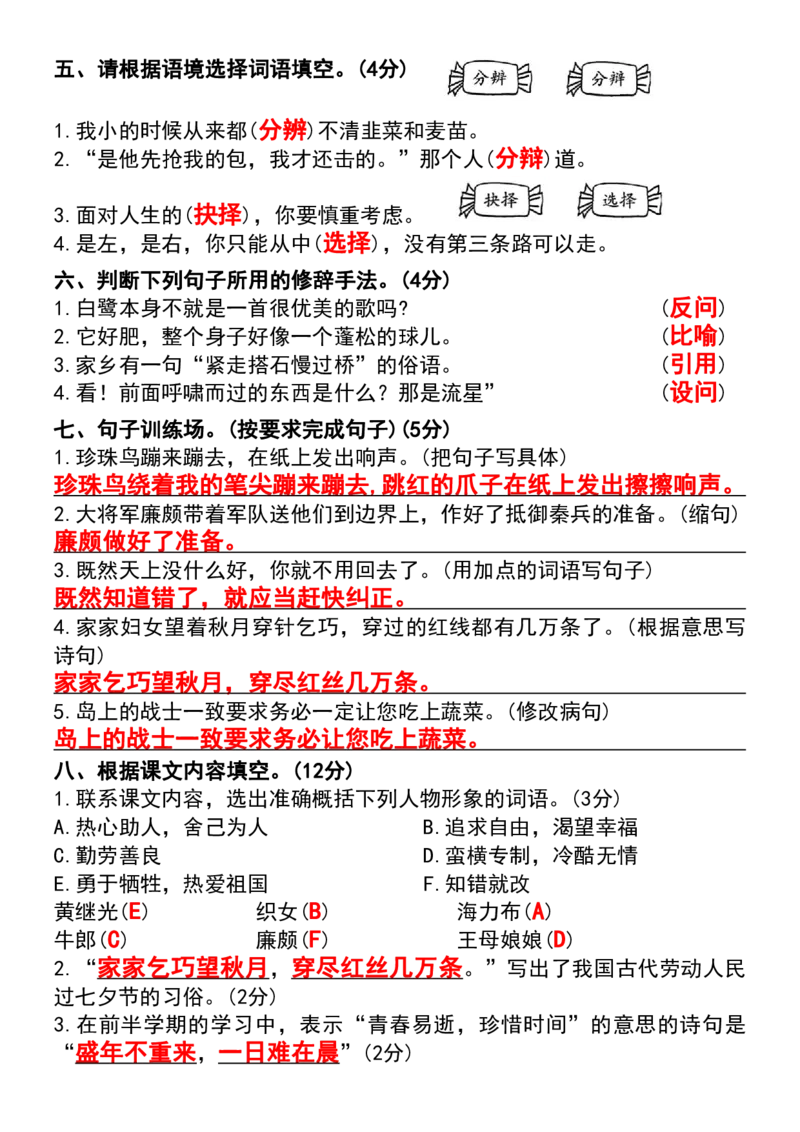 五、请根据语境选择词语填空。(4分)

分辨 分辩

1.我小的时候从来都(分辨)不清韭菜和麦苗。
2.“是他先抢我的包，我才还击的。”那个人(分辩)道。

抉择 选择

3.面对人生的(抉择)，你要慎重考虑。
4.是左，是右，你只能从中(选择)，没有第三条路可以走。

六、判断下列句子所用的修辞手法。(4分)
1.白鹭本身不就是一首很优美的歌吗? (反问)
2.它好肥，整个身子好像一个蓬松的球儿。 (比喻)
3.家乡有一句“紧走搭石慢过桥”的俗语。 (引用)
4.看！前面呼啸而过的东西是什么？那是流星” (设问)

七、句子训练场。(按要求完成句子)(5分)
1.珍珠鸟蹦来蹦去，在纸上发出响声。(把句子写具体)
珍珠鸟绕着我的笔尖蹦来蹦去，跳红的爪子在纸上发出擦擦响声。
2.大将军廉颇带着军队送他们到边界上，作好了抵御秦兵的准备。(缩句)
廉颇做好了准备。
3.既然天上没什么好，你就不用回去了。(用加点的词语写句子)
既然知道错了，就应当赶快纠正。
4.家家妇女望着秋月穿针乞巧，穿过的红线都有几万条了。(根据意思写诗句)
家家乞巧望秋月，穿尽红丝几万条。
5.岛上的战士一致要求务必一定让您吃上蔬菜。(修改病句)
岛上的战士一致要求务必让您吃上蔬菜。

八、根据课文内容填空。(12分)
1.联系课文内容，选出准确概括下列人物形象的词语。(3分)
A.热心助人，舍己为人 B.追求自由，渴望幸福
C.勤劳善良 D.蛮横专制，冷酷无情
E.勇于牺牲，热爱祖国 F.知错就改
黄继光(E) 织女(B) 海力布(A)
牛郎(C) 廉颇(F) 王母娘娘(D)
2.“家家乞巧望秋月，穿尽红丝几万条。”写出了我国古代劳动人民过七夕节的习俗。(2分)
3.在前半学期的学习中，表示“青春易逝，珍惜时间”的意思的诗句是“盛年不重来，一日难在晨”(2分)